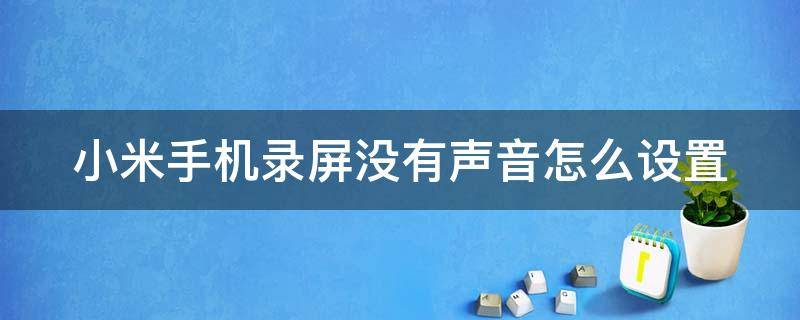 小米手机录屏没有声音怎么设置